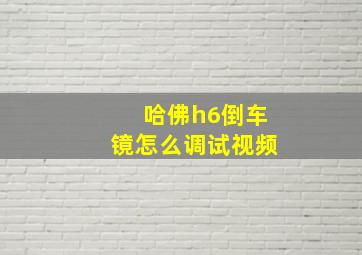 哈佛h6倒车镜怎么调试视频